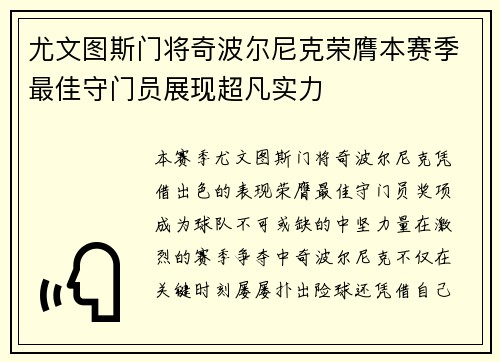 尤文图斯门将奇波尔尼克荣膺本赛季最佳守门员展现超凡实力

本赛季尤文图斯门将奇波尔尼克凭借出色的表现荣膺最佳守门员奖项成为球队不可或缺的中坚力量在激烈的赛季争夺中奇波尔尼克不仅在关键时刻屡屡扑出险球还凭借自己